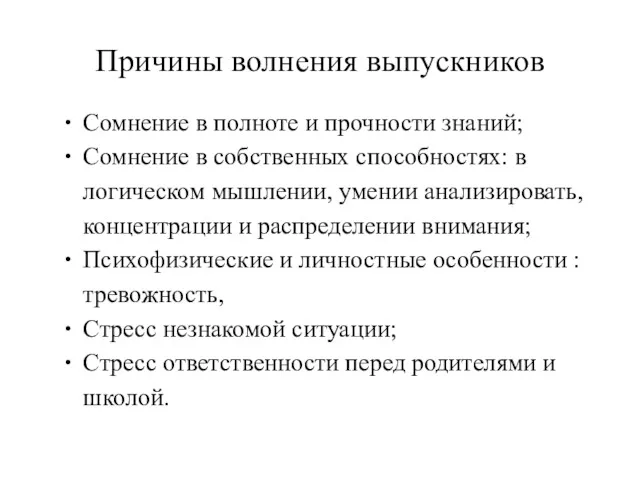 Причины волнения выпускников

• Сомнение в полноте и прочности знаний;
• Сомнение в собственных способностях: в логическом мышлении, умении анализировать, концентрации и распределении внимания;
• Психофизические и личностные особенности : тревожность,
• Стресс незнакомой ситуации;
• Стресс ответственности перед родителями и школой.